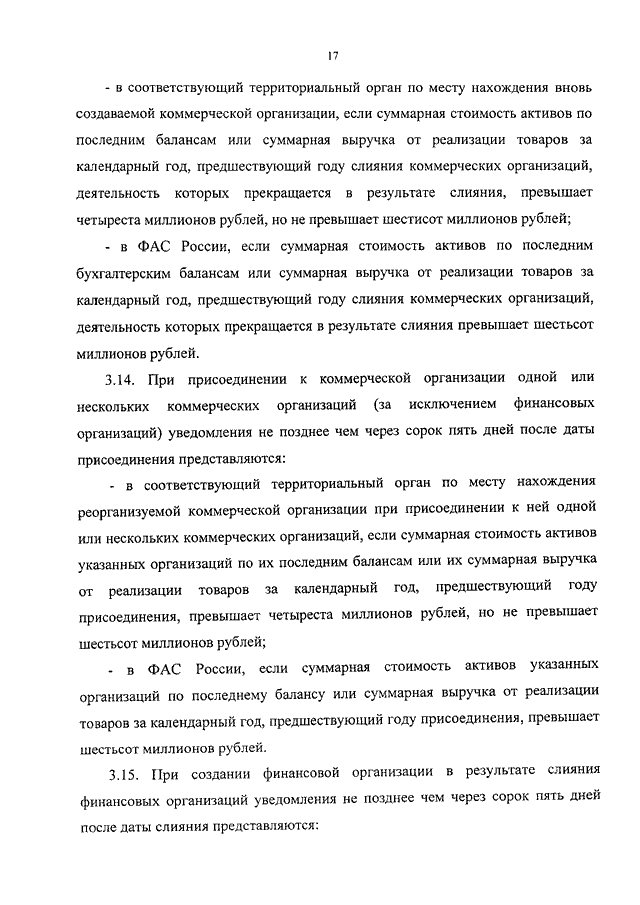 17

- в соответствующий территориальный орган по месту нахождения вновь создаваемой коммерческой организации, если суммарная стоимость активов по последним балансам или суммарная выручка от реализации товаров за календарный год, предшествующий году слияния коммерческих организаций, деятельность которых прекращается в результате слияния, превышает четыреста миллионов рублей, но не превышает шестисот миллионов рублей;

- в ФАС России, если суммарная стоимость активов по последним бухгалтерским балансам или суммарная выручка от реализации товаров за календарный год, предшествующий году слияния коммерческих организаций, деятельность которых прекращается в результате слияния превышает шестьсот миллионов рублей.

3.14. При присоединении к коммерческой организации одной или нескольких коммерческих организаций (за исключением финансовых организаций) уведомления не позднее чем через сорок пять дней после даты присоединения представляются:

- в соответствующий территориальный орган по месту нахождения реорганизуемой коммерческой организации при присоединении к ней одной или нескольких коммерческих организаций, если суммарная стоимость активов указанных организаций по их последним балансам или их суммарная выручка от реализации товаров за календарный год, предшествующий году присоединения, превышает четыреста миллионов рублей, но не превышает шестьсот миллионов рублей;

- в ФАС России, если суммарная стоимость активов указанных организаций по последнему балансу или суммарная выручка от реализации товаров за календарный год, предшествующий году присоединения, превышает шестьсот миллионов рублей.

3.15. При создании финансовой организации в результате слияния финансовых организаций уведомления не позднее чем через сорок пять дней после даты слияния представляются: